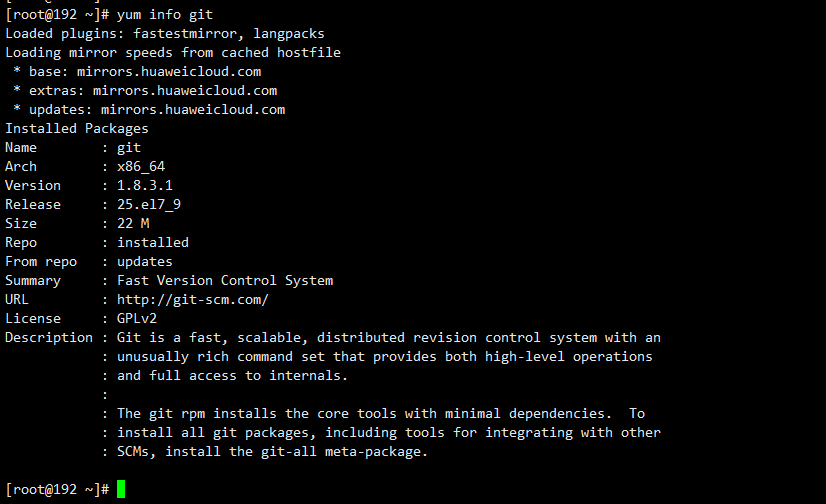 [root@192 ~]# yum info git
Loaded plugins: fastestmirror, langpacks
Loading mirror speeds from cached hostfile
 * base: mirrors.huaweicloud.com
 * extras: mirrors.huaweicloud.com
 * updates: mirrors.huaweicloud.com
Installed Packages
Name        : git
Arch        : x86_64
Version     : 1.8.3.1
Release     : 25.el7_9
Size        : 22 M
Repo        : installed
From repo   : updates
Summary     : Fast Version Control System
URL         : http://git-scm.com/
License     : GPLv2
Description : Git is a fast, scalable, distributed revision control system with an
            : unusually rich command set that provides both high-level operations
            : and full access to internals.
            :
            : The git rpm installs the core tools with minimal dependencies.  To
            : install all git packages, including tools for integrating with other
            : SCMs, install the git-all meta-package.

[root@192 ~]#